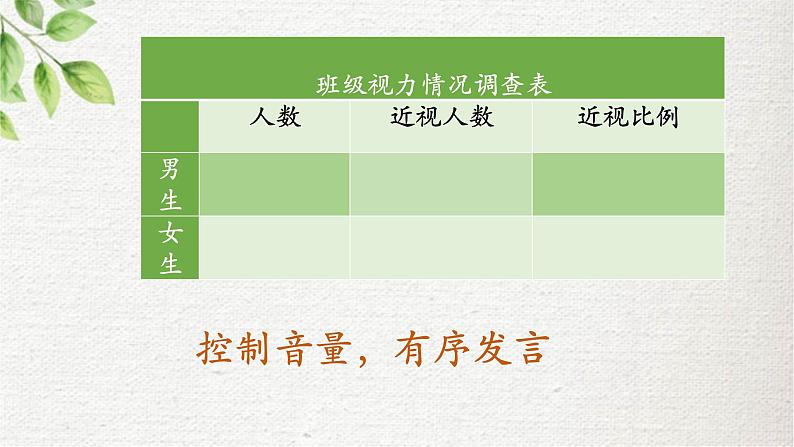 班级视力情况调查表

| | 人数 | 近视人数 | 近视比例 |
|---|---|---|---|
| 男生 | | | |
| 女生 | | | |

控制音量，有序发言